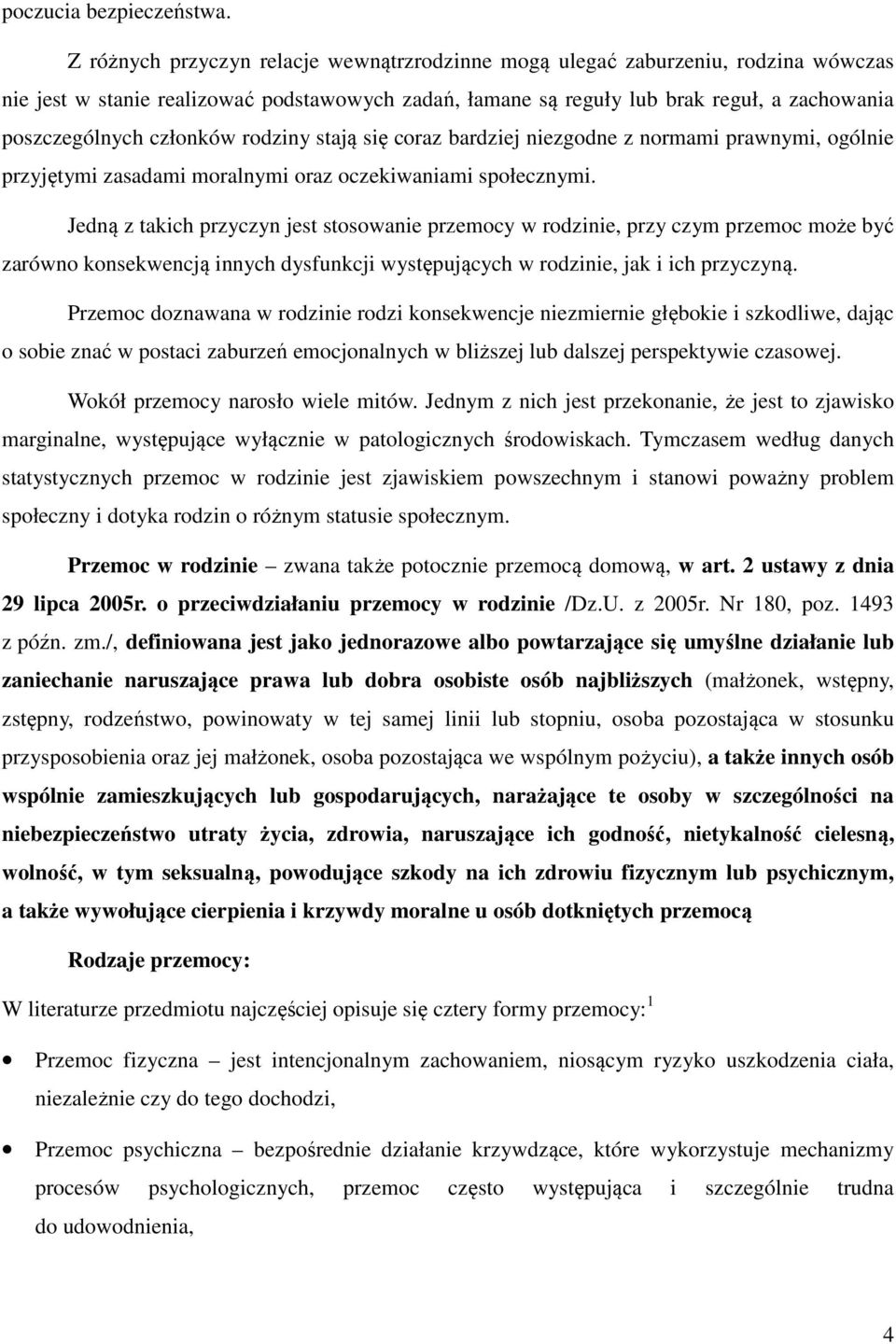 poczucia bezpieczeństwa.

Z różnych przyczyn relacje wewnątrzrodzinne mogą ulegać zaburzeniu, rodzina wówczas nie jest w stanie realizować podstawowych zadań, łamane są reguły lub brak reguł, a zachowania poszczególnych członków rodziny stają się coraz bardziej niezgodne z normami prawnymi, ogólnie przyjętymi zasadami moralnymi oraz oczekiwaniami społecznymi.

Jedną z takich przyczyn jest stosowanie przemocy w rodzinie, przy czym przemoc może być zarówno konsekwencją innych dysfunkcji występujących w rodzinie, jak i ich przyczyną.

Przemoc doznawana w rodzinie rodzi konsekwencje niezmiernie głębokie i szkodliwe, dając o sobie znać w postaci zaburzeń emocjonalnych w bliższej lub dalszej perspektywie czasowej.

Wokół przemocy narosło wiele mitów. Jednym z nich jest przekonanie, że jest to zjawisko marginalne, występujące wyłącznie w patologicznych środowiskach. Tymczasem według danych statystycznych przemoc w rodzinie jest zjawiskiem powszechnym i stanowi poważny problem społeczny i dotyka rodzin o różnym statusie społecznym.

Przemoc w rodzinie – zwana także potocznie przemocą domową, w art. 2 ustawy z dnia 29 lipca 2005r. o przeciwdziałaniu przemocy w rodzinie /Dz.U. z 2005r. Nr 180, poz. 1493 z późn. zm./, definiowana jest jako jednorazowe albo powtarzające się umyślne działanie lub zaniechanie naruszające prawa lub dobra osobiste osób najbliższych (małżonek, wstępny, zstępny, rodzeństwo, powinowaty w tej samej linii lub stopniu, osoba pozostająca w stosunku przysposobienia oraz jej małżonek, osoba pozostająca we wspólnym pożyciu), a także innych osób wspólnie zamieszkujących lub gospodarujących, narażające te osoby w szczególności na niebezpieczeństwo utraty życia, zdrowia, naruszające ich godność, nietykalność cielesną, wolność, w tym seksualną, powodujące szkody na ich zdrowiu fizycznym lub psychicznym, a także wywołujące cierpienia i krzywdy moralne u osób dotkniętych przemocą

Rodzaje przemocy:

W literaturze przedmiotu najczęściej opisuje się cztery formy przemocy:$^1$

• Przemoc fizyczna – jest intencjonalnym zachowaniem, niosącym ryzyko uszkodzenia ciała, niezależnie czy do tego dochodzi,

• Przemoc psychiczna – bezpośrednie działanie krzywdzące, które wykorzystuje mechanizmy procesów psychologicznych, przemoc często występująca i szczególnie trudna do udowodnienia,

4